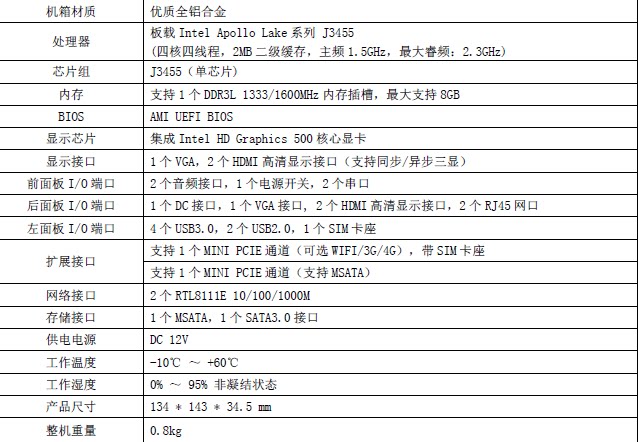 | 机箱材质 | 优质全铝合金 |
|---|---|
| 处理器 | 板载 Intel Apollo Lake 系列 J3455 (四核四线程，2MB 二级缓存，主频 1.5GHz，最大睿频：2.3GHz) |
| 芯片组 | J3455（单芯片） |
| 内存 | 支持 1 个 DDR3L 1333/1600MHz 内存插槽，最大支持 8GB |
| BIOS | AMI UEFI BIOS |
| 显示芯片 | 集成 Intel HD Graphics 500 核心显卡 |
| 显示接口 | 1 个 VGA，2 个 HDMI 高清显示接口（支持同步/异步三显） |
| 前面板 I/O 端口 | 2 个音频接口，1 个电源开关，2 个串口 |
| 后面板 I/O 端口 | 1 个 DC 接口，1 个 VGA 接口，2 个 HDMI 高清显示接口，2 个 RJ45 网口 |
| 左面板 I/O 端口 | 4 个 USB3.0，2 个 USB2.0，1 个 SIM 卡座 |
| 扩展接口 | 支持 1 个 MINI PCIE 通道（可选 WIFI/3G/4G），带 SIM 卡座 |
| | 支持 1 个 MINI PCIE 通道（支持 MSATA） |
| 网络接口 | 2 个 RTL8111E 10/100/1000M |
| 存储接口 | 1 个 MSATA，1 个 SATA3.0 接口 |
| 供电电源 | DC 12V |
| 工作温度 | -10℃ ～ +60℃ |
| 工作湿度 | 0% ～ 95% 非凝结状态 |
| 产品尺寸 | 134 * 143 * 34.5 mm |
| 整机重量 | 0.8kg |